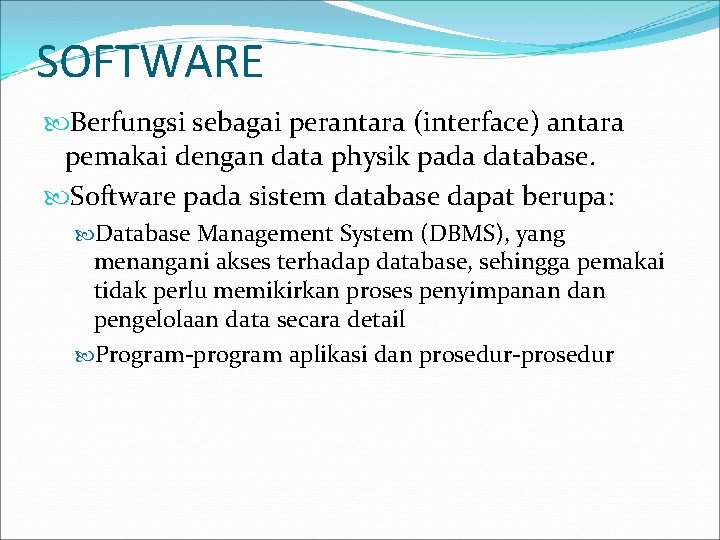 SOFTWARE

Berfungsi sebagai perantara (interface) antara pemakai dengan data physik pada database.

Software pada sistem database dapat berupa:

Database Management System (DBMS), yang menangani akses terhadap database, sehingga pemakai tidak perlu memikirkan proses penyimpanan dan pengelolaan data secara detail

Program-program aplikasi dan prosedur-prosedur